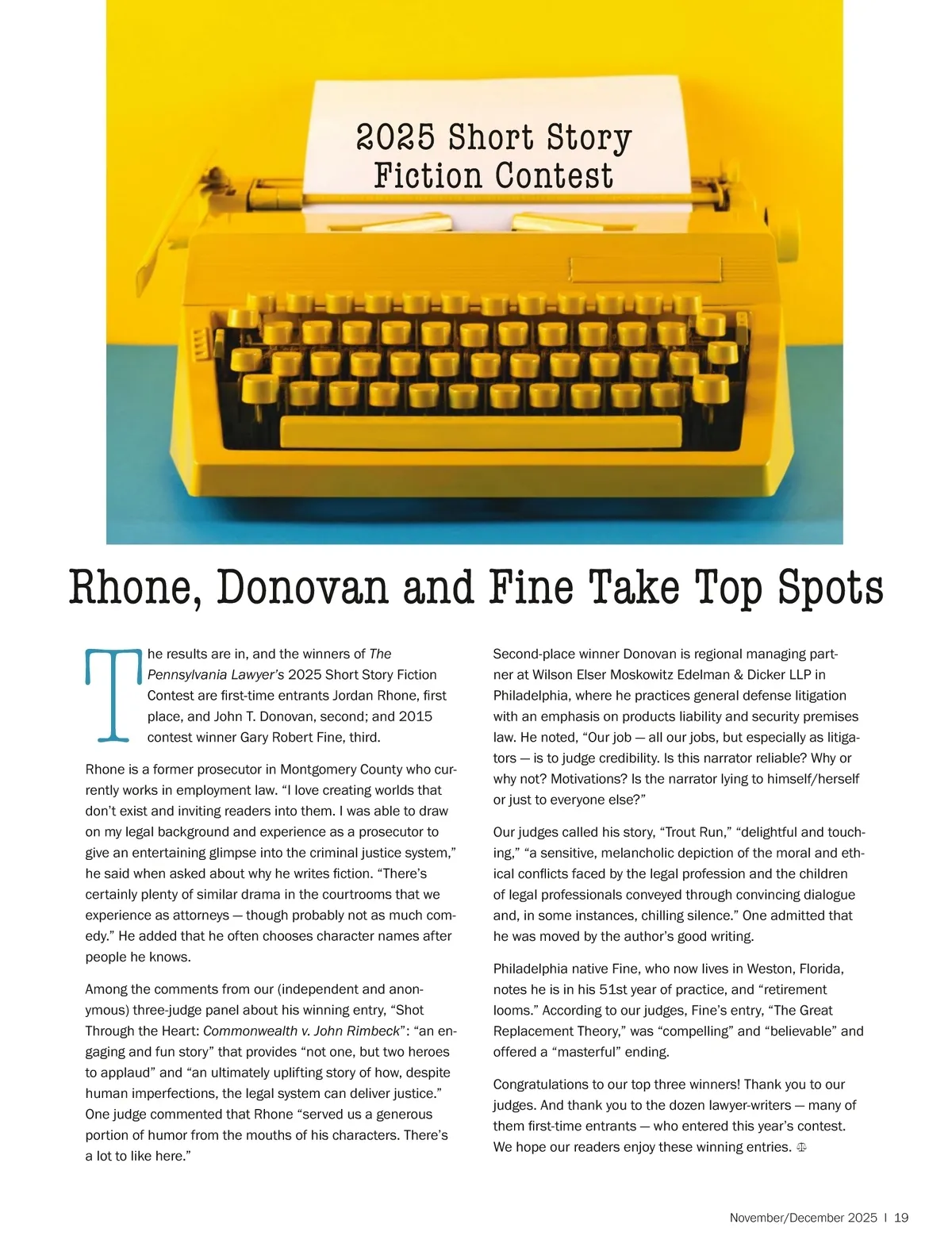 2025 Short Story Fiction Contest

Rhone, Donovan and Fine Take Top Spots

The results are in, and the winners of The Pennsylvania Lawyer's 2025 Short Story Fiction Contest are first-time entrants Jordan Rhone, first place, and John T. Donovan, second; and 2015 contest winner Gary Robert Fine, third.

Rhone is a former prosecutor in Montgomery County who currently works in employment law. "I love creating worlds that don't exist and inviting readers into them. I was able to draw on my legal background and experience as a prosecutor to give an entertaining glimpse into the criminal justice system," he said when asked about why he writes fiction. "There's certainly plenty of similar drama in the courtrooms that we experience as attorneys — though probably not as much comedy." He added that he often chooses character names after people he knows.

Among the comments from our (independent and anonymous) three-judge panel about his winning entry, "Shot Through the Heart: Commonwealth v. John Rimbeck": "an engaging and fun story" that provides "not one, but two heroes to applaud" and "an ultimately uplifting story of how, despite human imperfections, the legal system can deliver justice." One judge commented that Rhone "served us a generous portion of humor from the mouths of his characters. There's a lot to like here."

Second-place winner Donovan is regional managing partner at Wilson Elser Moskowitz Edelman & Dicker LLP in Philadelphia, where he practices general defense litigation with an emphasis on products liability and security premises law. He noted, "Our job — all our jobs, but especially as litigators — is to judge credibility. Is this narrator reliable? Why or why not? Motivations? Is the narrator lying to himself/herself or just to everyone else?"

Our judges called his story, "Trout Run," "delightful and touching," "a sensitive, melancholic depiction of the moral and ethical conflicts faced by the legal profession and the children of legal professionals conveyed through convincing dialogue and, in some instances, chilling silence." One admitted that he was moved by the author's good writing.

Philadelphia native Fine, who now lives in Weston, Florida, notes he is in his 51st year of practice, and "retirement looms." According to our judges, Fine's entry, "The Great Replacement Theory," was "compelling" and "believable" and offered a "masterful" ending.

Congratulations to our top three winners! Thank you to our judges. And thank you to the dozen lawyer-writers — many of them first-time entrants — who entered this year's contest. We hope our readers enjoy these winning entries.

November/December 2025 | 19